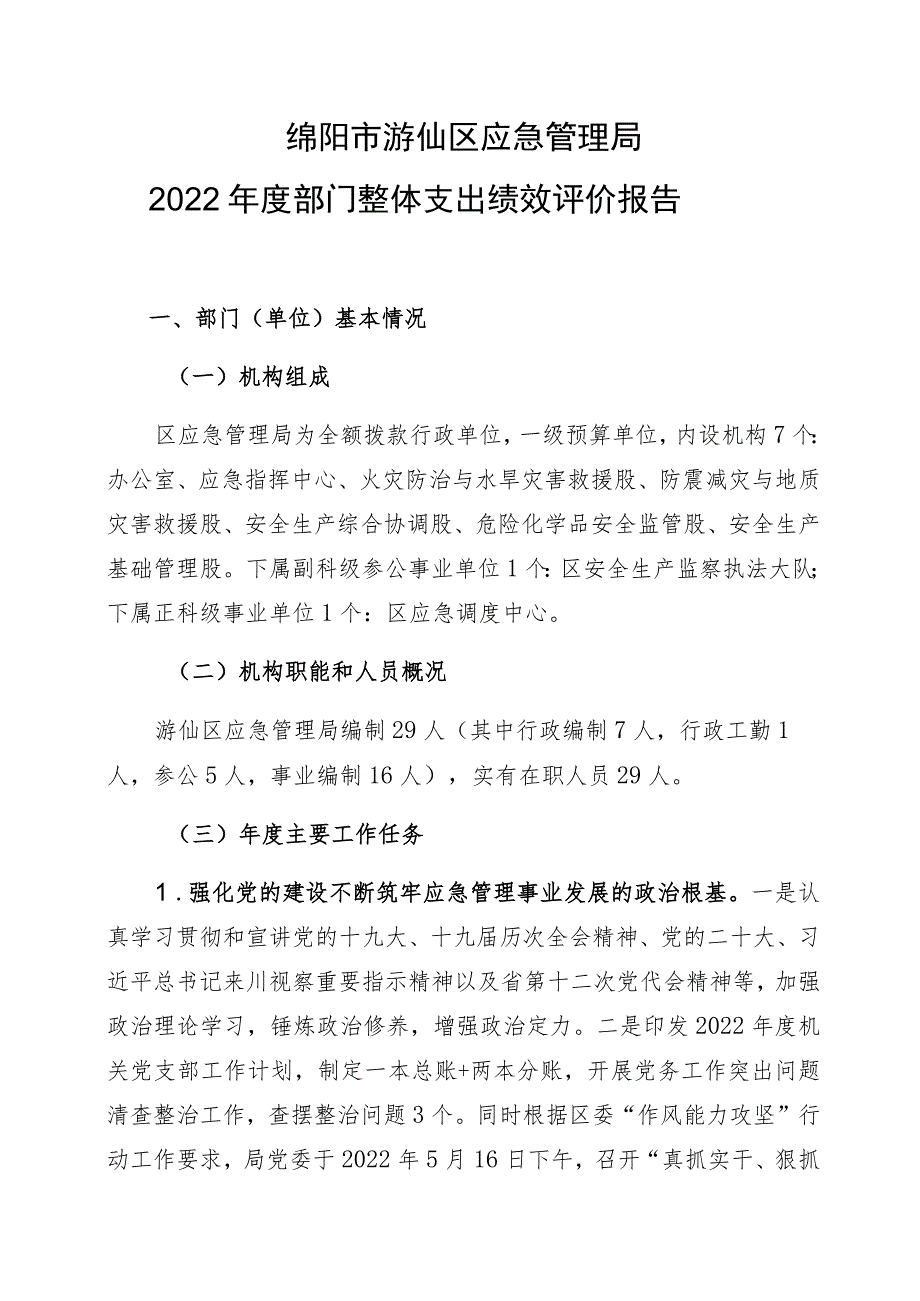 绵阳市游仙区应急管理局
2022年度部门整体支出绩效评价报告

一、部门（单位）基本情况

（一）机构组成

区应急管理局为全额拨款行政单位，一级预算单位，内设机构7个：办公室、应急指挥中心、火灾防治与水旱灾害救援股、防震减灾与地质灾害救援股、安全生产综合协调股、危险化学品安全监管股、安全生产基础管理股。下属副科级参公事业单位1个：区安全生产监察执法大队；下属正科级事业单位1个：区应急调度中心。

（二）机构职能和人员概况

游仙区应急管理局编制29人（其中行政编制7人，行政工勤1人，参公5人，事业编制16人），实有在职人员29人。

（三）年度主要工作任务

1．强化党的建设不断筑牢应急管理事业发展的政治根基。一是认真学习贯彻和宣讲党的十九大、十九届历次全会精神、党的二十大、习近平总书记来川视察重要指示精神以及省第十二次党代会精神等，加强政治理论学习，锤炼政治修养，增强政治定力。二是印发2022年度机关党支部工作计划，制定一本总账+两本分账，开展党务工作突出问题清查整治工作，查摆整治问题3个。同时根据区委“作风能力攻坚”行动工作要求，局党委于2022年5月16日下午，召开“真抓实干、狠抓